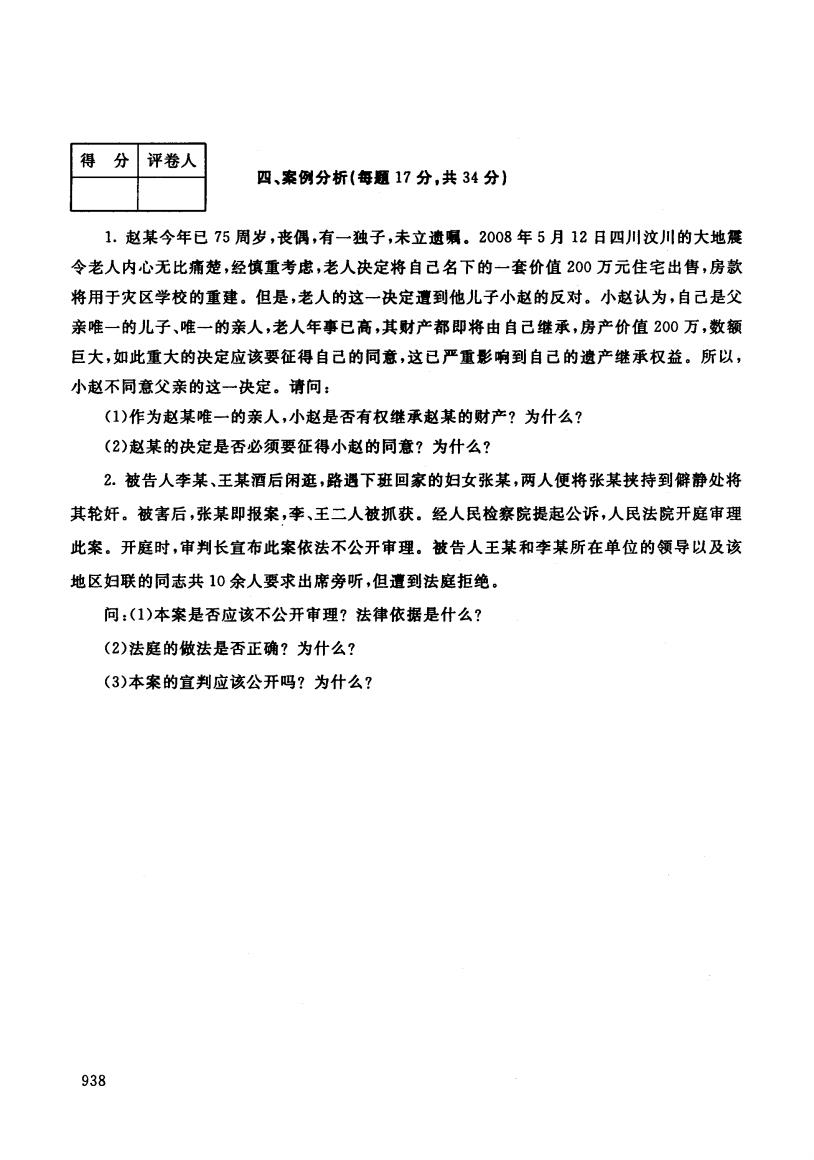 | 得 分 | 评卷人 |
|---|---|
| | |

四、案例分析(每题 17 分,共 34 分)

1. 赵某今年已 75 周岁,丧偶,有一独子,未立遗嘱。2008 年 5 月 12 日四川汶川的大地震令老人内心无比痛楚,经慎重考虑,老人决定将自己名下的一套价值 200 万元住宅出售,房款将用于灾区学校的重建。但是,老人的这一决定遭到他儿子小赵的反对。小赵认为,自己是父亲唯一的儿子、唯一的亲人,老人年事已高,其财产都即将由自己继承,房产价值 200 万,数额巨大,如此重大的决定应该要征得自己的同意,这已严重影响到自己的遗产继承权益。所以,小赵不同意父亲的这一决定。请问:

(1)作为赵某唯一的亲人,小赵是否有权继承赵某的财产?为什么?

(2)赵某的决定是否必须要征得小赵的同意?为什么?

2. 被告人李某、王某酒后闲逛,路遇下班回家的妇女张某,两人便将张某挟持到僻静处将其轮奸。被害后,张某即报案,李、王二人被抓获。经人民检察院提起公诉,人民法院开庭审理此案。开庭时,审判长宣布此案依法不公开审理。被告人王某和李某所在单位的领导以及该地区妇联的同志共 10 余人要求出席旁听,但遭到法庭拒绝。

问:(1)本案是否应该不公开审理?法律依据是什么?

(2)法庭的做法是否正确?为什么?

(3)本案的宣判应该公开吗?为什么?

938